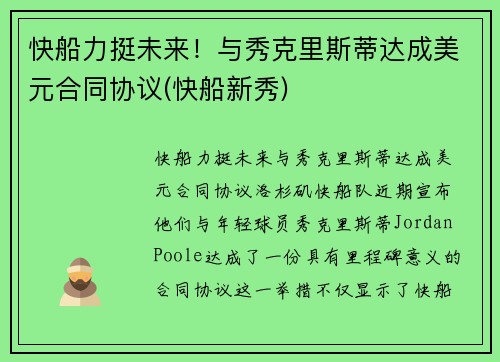 快船力挺未来！与秀克里斯蒂达成美元合同协议(快船新秀)

快船力挺未来与秀克里斯蒂达成美元合同协议洛杉矶快船队近期宣布他们与年轻球员秀克里斯蒂Jordan Poole达成了一份具有里程碑意义的合同协议这一举措不仅显示了快船